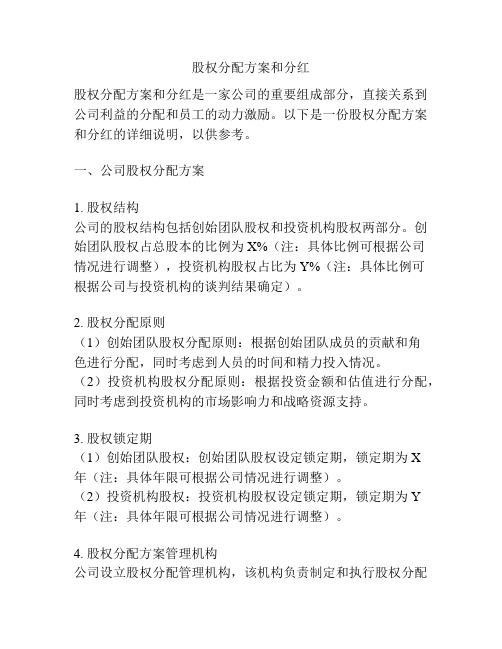 股权分配方案和分红

股权分配方案和分红是一家公司的重要组成部分，直接关系到公司利益的分配和员工的动力激励。以下是一份股权分配方案和分红的详细说明，以供参考。

一、公司股权分配方案

1. 股权结构
公司的股权结构包括创始团队股权和投资机构股权两部分。创始团队股权占总股本的比例为 X%（注：具体比例可根据公司情况进行调整），投资机构股权占比为 Y%（注：具体比例可根据公司与投资机构的谈判结果确定）。

2. 股权分配原则
（1）创始团队股权分配原则：根据创始团队成员的贡献和角色进行分配，同时考虑到人员的时间和精力投入情况。
（2）投资机构股权分配原则：根据投资金额和估值进行分配，同时考虑到投资机构的市场影响力和战略资源支持。

3. 股权锁定期
（1）创始团队股权：创始团队股权设定锁定期，锁定期为 X 年（注：具体年限可根据公司情况进行调整）。
（2）投资机构股权：投资机构股权设定锁定期，锁定期为 Y 年（注：具体年限可根据公司情况进行调整）。

4. 股权分配方案管理机构
公司设立股权分配管理机构，该机构负责制定和执行股权分配